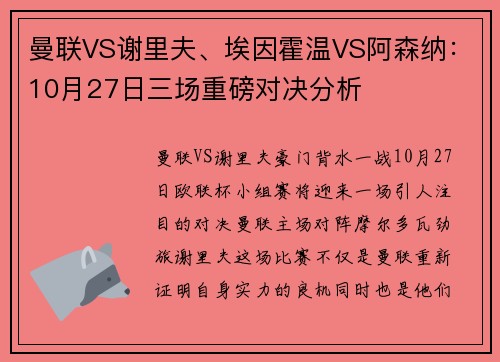 曼联VS谢里夫、埃因霍温VS阿森纳：10月27日三场重磅对决分析

曼联VS谢里夫豪门背水一战10月27日欧联杯小组赛将迎来一场引人注目的对决曼联主场对阵摩尔多瓦劲旅谢里夫这场比赛不仅是曼联重新证明自身实力的良机同时也是他们